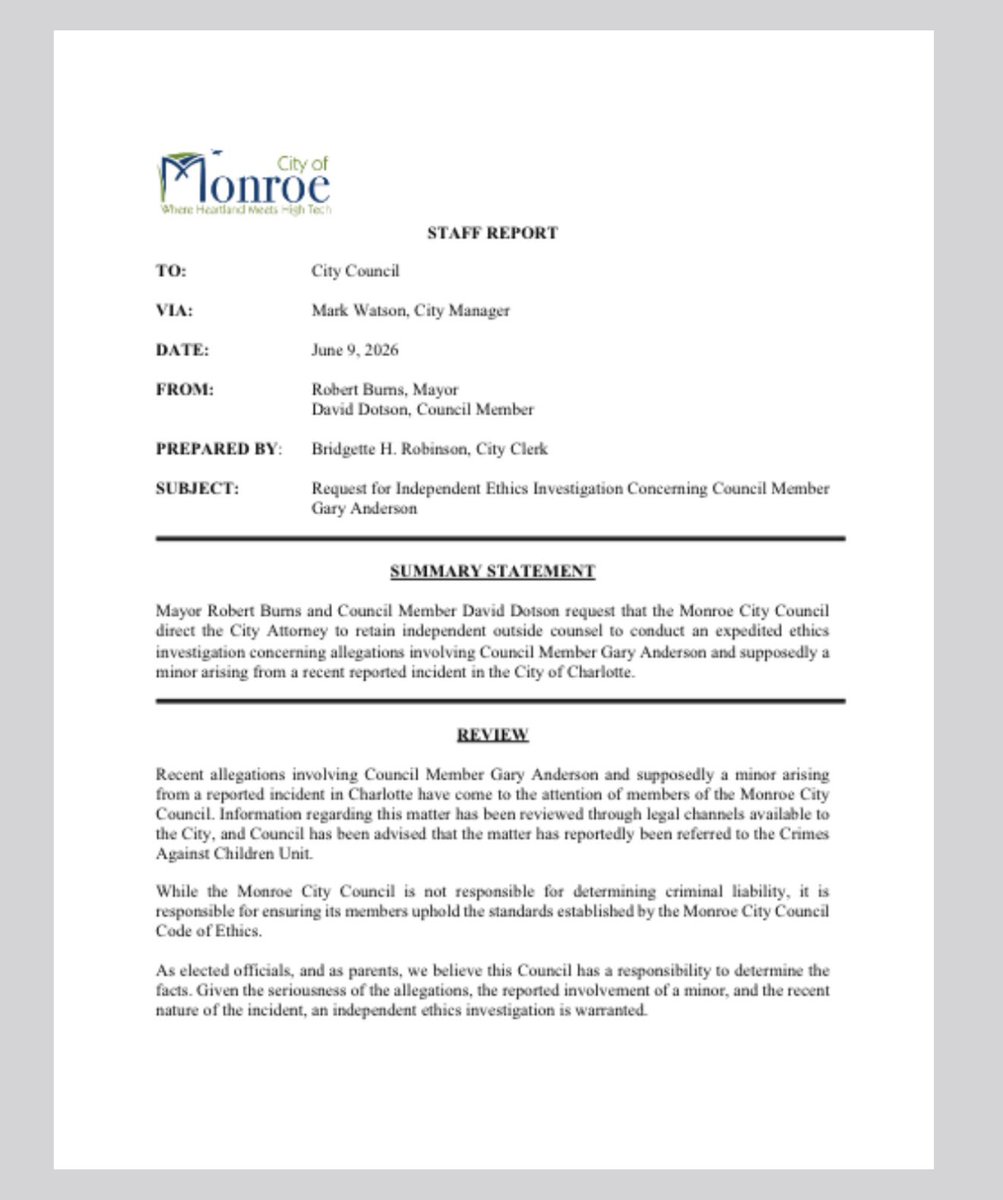 City of
Monroe
Where Heartland Meets High Tech

STAFF REPORT

TO: City Council

VIA: Mark Watson, City Manager

DATE: June 9, 2026

FROM: Robert Burns, Mayor
David Dotson, Council Member

PREPARED BY: Bridgette H. Robinson, City Clerk

SUBJECT: Request for Independent Ethics Investigation Concerning Council Member Gary Anderson

SUMMARY STATEMENT

Mayor Robert Burns and Council Member David Dotson request that the Monroe City Council direct the City Attorney to retain independent outside counsel to conduct an expedited ethics investigation concerning allegations involving Council Member Gary Anderson and supposedly a minor arising from a recent reported incident in the City of Charlotte.

REVIEW

Recent allegations involving Council Member Gary Anderson and supposedly a minor arising from a reported incident in Charlotte have come to the attention of members of the Monroe City Council. Information regarding this matter has been reviewed through legal channels available to the City, and Council has been advised that the matter has reportedly been referred to the Crimes Against Children Unit.

While the Monroe City Council is not responsible for determining criminal liability, it is responsible for ensuring its members uphold the standards established by the Monroe City Council Code of Ethics.

As elected officials, and as parents, we believe this Council has a responsibility to determine the facts. Given the seriousness of the allegations, the reported involvement of a minor, and the recent nature of the incident, an independent ethics investigation is warranted.